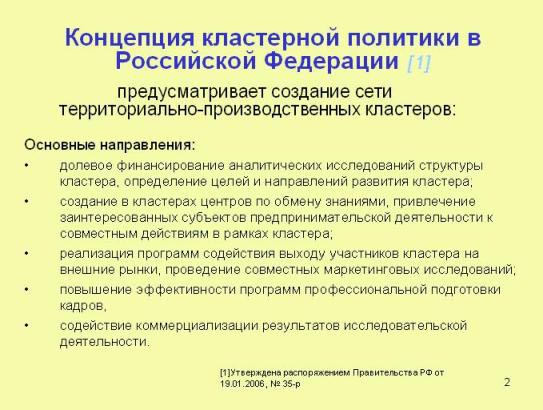 Концепция кластерной политики в Российской Федерации [1]

предусматривает создание сети территориально-производственных кластеров:

Основные направления:

• долевое финансирование аналитических исследований структуры кластера, определение целей и направлений развития кластера;

• создание в кластерах центров по обмену знаниями, привлечение заинтересованных субъектов предпринимательской деятельности к совместным действиям в рамках кластера;

• реализация программ содействия выходу участников кластера на внешние рынки, проведение совместных маркетинговых исследований;

• повышение эффективности программ профессиональной подготовки кадров,

• содействие коммерциализации результатов исследовательской деятельности.

[1]Утверждена распоряжением Правительства РФ от 19.01.2006, № 35-р

2